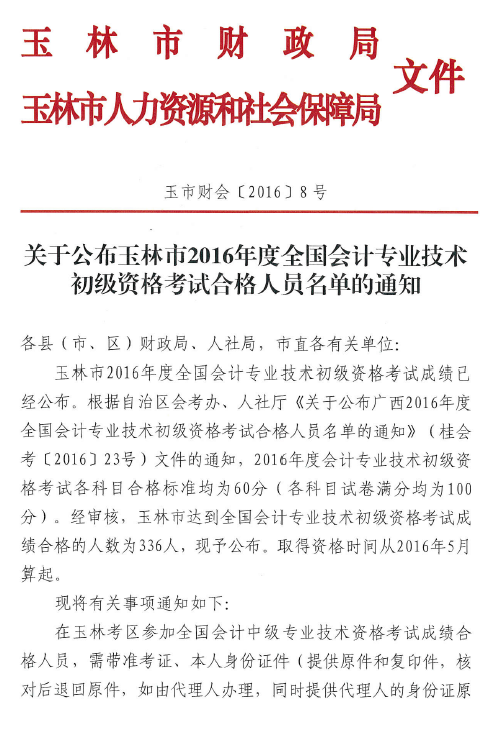 玉林市财政局
玉林市人力资源和社会保障局
文件

玉市财会〔2016〕8号

关于公布玉林市2016年度全国会计专业技术初级资格考试合格人员名单的通知

各县（市、区）财政局、人社局，市直各有关单位：

玉林市2016年度全国会计专业技术初级资格考试成绩已经公布。根据自治区会考办、人社厅《关于公布广西2016年度全国会计专业技术初级资格考试合格人员名单的通知》（桂会考〔2016〕23号）文件的通知，2016年度会计专业技术初级资格考试各科目合格标准均为60分（各科目试卷满分均为100分）。经审核，玉林市达到全国会计专业技术初级资格考试成绩合格的人数为336人，现予公布。取得资格时间从2016年5月算起。

现将有关事项通知如下：

在玉林考区参加全国会计中级专业技术资格考试成绩合格人员，需带准考证、本人身份证件（提供原件和复印件，核对后退回原件，如由代理人办理，同时提供代理人的身份证原